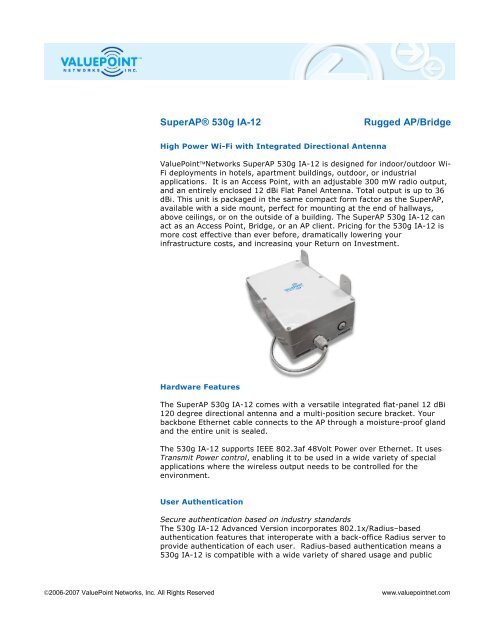 VALUEPOINT™
NETWORKS INC.

SuperAP® 530g IA-12

Rugged AP/Bridge

High Power Wi-Fi with Integrated Directional Antenna

ValuePoint™Networks SuperAP 530g IA-12 is designed for indoor/outdoor Wi-Fi deployments in hotels, apartment buildings, outdoor, or industrial applications. It is an Access Point, with an adjustable 300 mW radio output, and an entirely enclosed 12 dBi Flat Panel Antenna. Total output is up to 36 dBi. This unit is packaged in the same compact form factor as the SuperAP, available with a side mount, perfect for mounting at the end of hallways, above ceilings, or on the outside of a building. The SuperAP 530g IA-12 can act as an Access Point, Bridge, or an AP client. Pricing for the 530g IA-12 is more cost effective than ever before, dramatically lowering your infrastructure costs, and increasing your Return on Investment.

Hardware Features

The SuperAP 530g IA-12 comes with a versatile integrated flat-panel 12 dBi 120 degree directional antenna and a multi-position secure bracket. Your backbone Ethernet cable connects to the AP through a moisture-proof gland and the entire unit is sealed.

The 530g IA-12 supports IEEE 802.3af 48Volt Power over Ethernet. It uses Transmit Power control, enabling it to be used in a wide variety of special applications where the wireless output needs to be controlled for the environment.

User Authentication

Secure authentication based on industry standards
The 530g IA-12 Advanced Version incorporates 802.1x/Radius–based authentication features that interoperate with a back-office Radius server to provide authentication of each user. Radius-based authentication means a 530g IA-12 is compatible with a wide variety of shared usage and public

©2006-2007 ValuePoint Networks, Inc. All Rights Reserved

www.valuepointnet.com